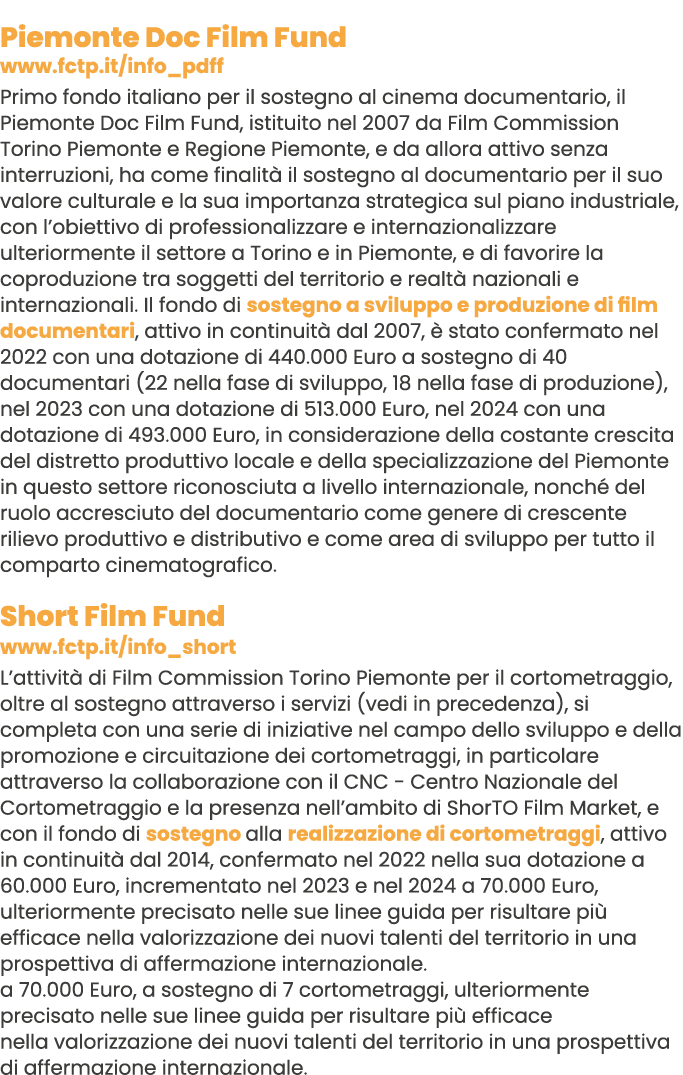 Piemonte Doc Film Fund
www.fctp.it/info_pdff

Primo fondo italiano per il sostegno al cinema documentario, il Piemonte Doc Film Fund, istituito nel 2007 da Film Commission Torino Piemonte e Regione Piemonte, e da allora attivo senza interruzioni, ha come finalità il sostegno al documentario per il suo valore culturale e la sua importanza strategica sul piano industriale, con l'obiettivo di professionalizzare e internazionalizzare ulteriormente il settore a Torino e in Piemonte, e di favorire la coproduzione tra soggetti del territorio e realtà nazionali e internazionali. Il fondo di sostegno a sviluppo e produzione di film documentari, attivo in continuità dal 2007, è stato confermato nel 2022 con una dotazione di 440.000 Euro a sostegno di 40 documentari (22 nella fase di sviluppo, 18 nella fase di produzione), nel 2023 con una dotazione di 513.000 Euro, nel 2024 con una dotazione di 493.000 Euro, in considerazione della costante crescita del distretto produttivo locale e della specializzazione del Piemonte in questo settore riconosciuta a livello internazionale, nonché del ruolo accresciuto del documentario come genere di crescente rilievo produttivo e distributivo e come area di sviluppo per tutto il comparto cinematografico.

Short Film Fund
www.fctp.it/info_short

L'attività di Film Commission Torino Piemonte per il cortometraggio, oltre al sostegno attraverso i servizi (vedi in precedenza), si completa con una serie di iniziative nel campo dello sviluppo e della promozione e circuitazione dei cortometraggi, in particolare attraverso la collaborazione con il CNC - Centro Nazionale del Cortometraggio e la presenza nell'ambito di ShorTO Film Market, e con il fondo di sostegno alla realizzazione di cortometraggi, attivo in continuità dal 2014, confermato nel 2022 nella sua dotazione a 60.000 Euro, incrementato nel 2023 e nel 2024 a 70.000 Euro, ulteriormente precisato nelle sue linee guida per risultare più efficace nella valorizzazione dei nuovi talenti del territorio in una prospettiva di affermazione internazionale.
a 70.000 Euro, a sostegno di 7 cortometraggi, ulteriormente precisato nelle sue linee guida per risultare più efficace nella valorizzazione dei nuovi talenti del territorio in una prospettiva di affermazione internazionale.